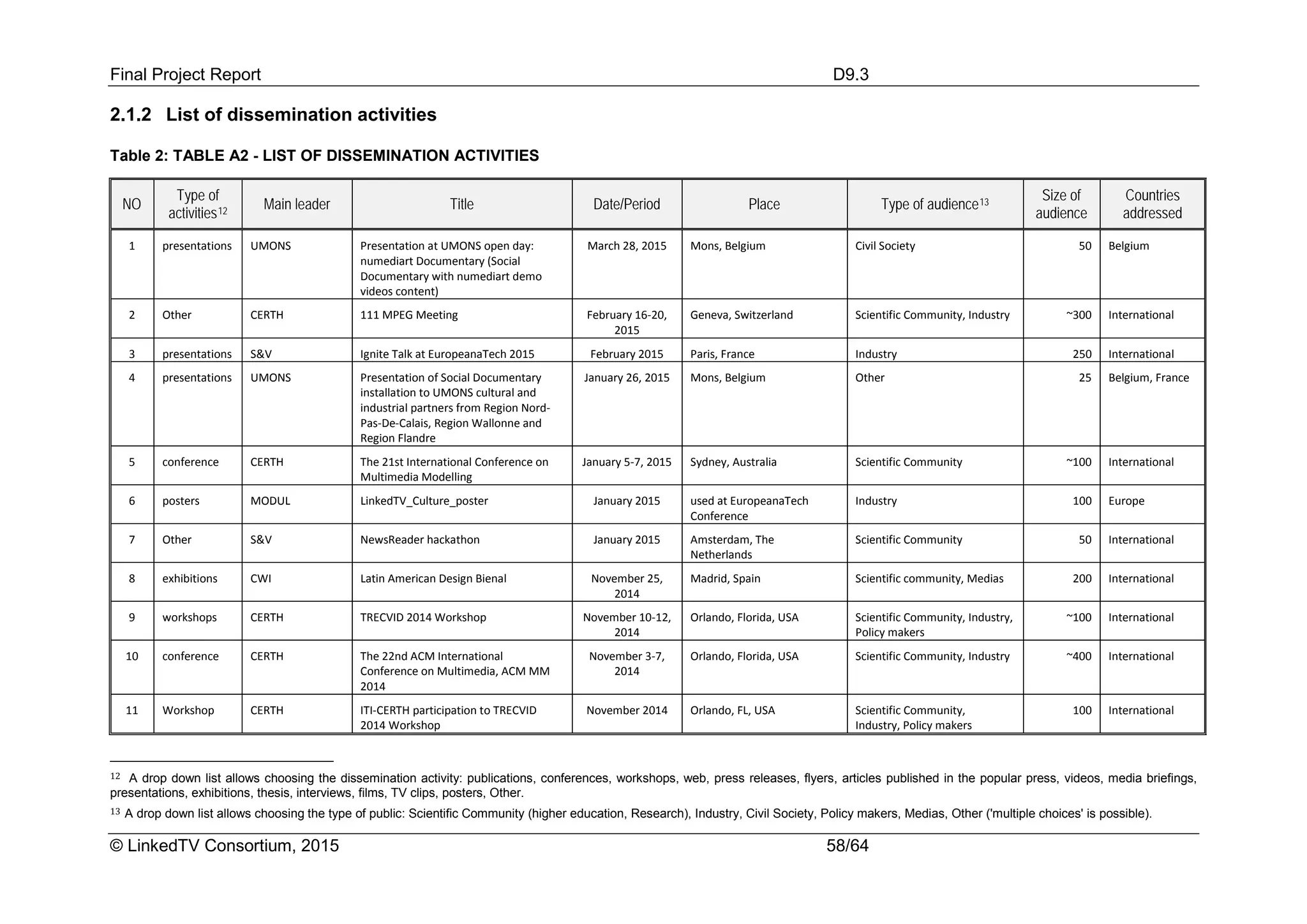 Final Project Report D9.3

2.1.2 List of dissemination activities

Table 2: TABLE A2 - LIST OF DISSEMINATION ACTIVITIES

| NO | Type of activities$^{12}$ | Main leader | Title | Date/Period | Place | Type of audience$^{13}$ | Size of audience | Countries addressed |
|---|---|---|---|---|---|---|---|---|
| 1 | presentations | UMONS | Presentation at UMONS open day: numediart Documentary (Social Documentary with numediart demo videos content) | March 28, 2015 | Mons, Belgium | Civil Society | 50 | Belgium |
| 2 | Other | CERTH | 111 MPEG Meeting | February 16-20, 2015 | Geneva, Switzerland | Scientific Community, Industry | ~300 | International |
| 3 | presentations | S&V | Ignite Talk at EuropeanaTech 2015 | February 2015 | Paris, France | Industry | 250 | International |
| 4 | presentations | UMONS | Presentation of Social Documentary installation to UMONS cultural and industrial partners from Region Nord-Pas-De-Calais, Region Wallonne and Region Flandre | January 26, 2015 | Mons, Belgium | Other | 25 | Belgium, France |
| 5 | conference | CERTH | The 21st International Conference on Multimedia Modelling | January 5-7, 2015 | Sydney, Australia | Scientific Community | ~100 | International |
| 6 | posters | MODUL | LinkedTV_Culture_poster | January 2015 | used at EuropeanaTech Conference | Industry | 100 | Europe |
| 7 | Other | S&V | NewsReader hackathon | January 2015 | Amsterdam, The Netherlands | Scientific Community | 50 | International |
| 8 | exhibitions | CWI | Latin American Design Bienal | November 25, 2014 | Madrid, Spain | Scientific community, Medias | 200 | International |
| 9 | workshops | CERTH | TRECVID 2014 Workshop | November 10-12, 2014 | Orlando, Florida, USA | Scientific Community, Industry, Policy makers | ~100 | International |
| 10 | conference | CERTH | The 22nd ACM International Conference on Multimedia, ACM MM 2014 | November 3-7, 2014 | Orlando, Florida, USA | Scientific Community, Industry | ~400 | International |
| 11 | Workshop | CERTH | ITI-CERTH participation to TRECVID 2014 Workshop | November 2014 | Orlando, FL, USA | Scientific Community, Industry, Policy makers | 100 | International |

$^{12}$ A drop down list allows choosing the dissemination activity: publications, conferences, workshops, web, press releases, flyers, articles published in the popular press, videos, media briefings, presentations, exhibitions, thesis, interviews, films, TV clips, posters, Other.

$^{13}$ A drop down list allows choosing the type of public: Scientific Community (higher education, Research), Industry, Civil Society, Policy makers, Medias, Other ('multiple choices' is possible).

© LinkedTV Consortium, 2015 58/64